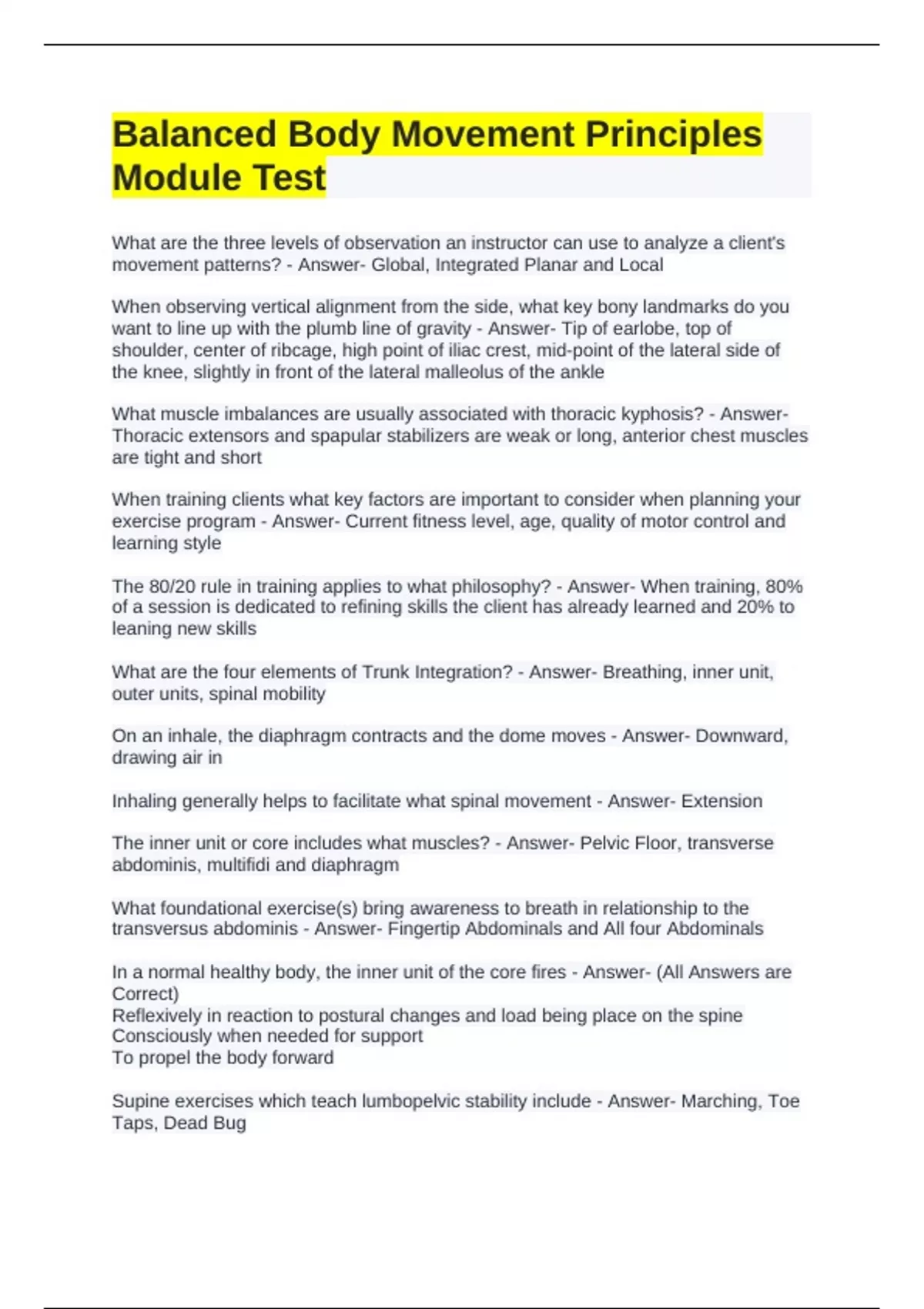 Balanced Body Movement Principles Module Test

What are the three levels of observation an instructor can use to analyze a client's movement patterns? - Answer- Global, Integrated Planar and Local

When observing vertical alignment from the side, what key bony landmarks do you want to line up with the plumb line of gravity - Answer- Tip of earlobe, top of shoulder, center of ribcage, high point of iliac crest, mid-point of the lateral side of the knee, slightly in front of the lateral malleolus of the ankle

What muscle imbalances are usually associated with thoracic kyphosis? - Answer- Thoracic extensors and spapular stabilizers are weak or long, anterior chest muscles are tight and short

When training clients what key factors are important to consider when planning your exercise program - Answer- Current fitness level, age, quality of motor control and learning style

The 80/20 rule in training applies to what philosophy? - Answer- When training, 80% of a session is dedicated to refining skills the client has already learned and 20% to leaning new skills

What are the four elements of Trunk Integration? - Answer- Breathing, inner unit, outer units, spinal mobility

On an inhale, the diaphragm contracts and the dome moves - Answer- Downward, drawing air in

Inhaling generally helps to facilitate what spinal movement - Answer- Extension

The inner unit or core includes what muscles? - Answer- Pelvic Floor, transverse abdominis, multifidi and diaphragm

What foundational exercise(s) bring awareness to breath in relationship to the transversus abdominis - Answer- Fingertip Abdominals and All four Abdominals

In a normal healthy body, the inner unit of the core fires - Answer- (All Answers are Correct)
Reflexively in reaction to postural changes and load being place on the spine
Consciously when needed for support
To propel the body forward

Supine exercises which teach lumbopelvic stability include - Answer- Marching, Toe Taps, Dead Bug